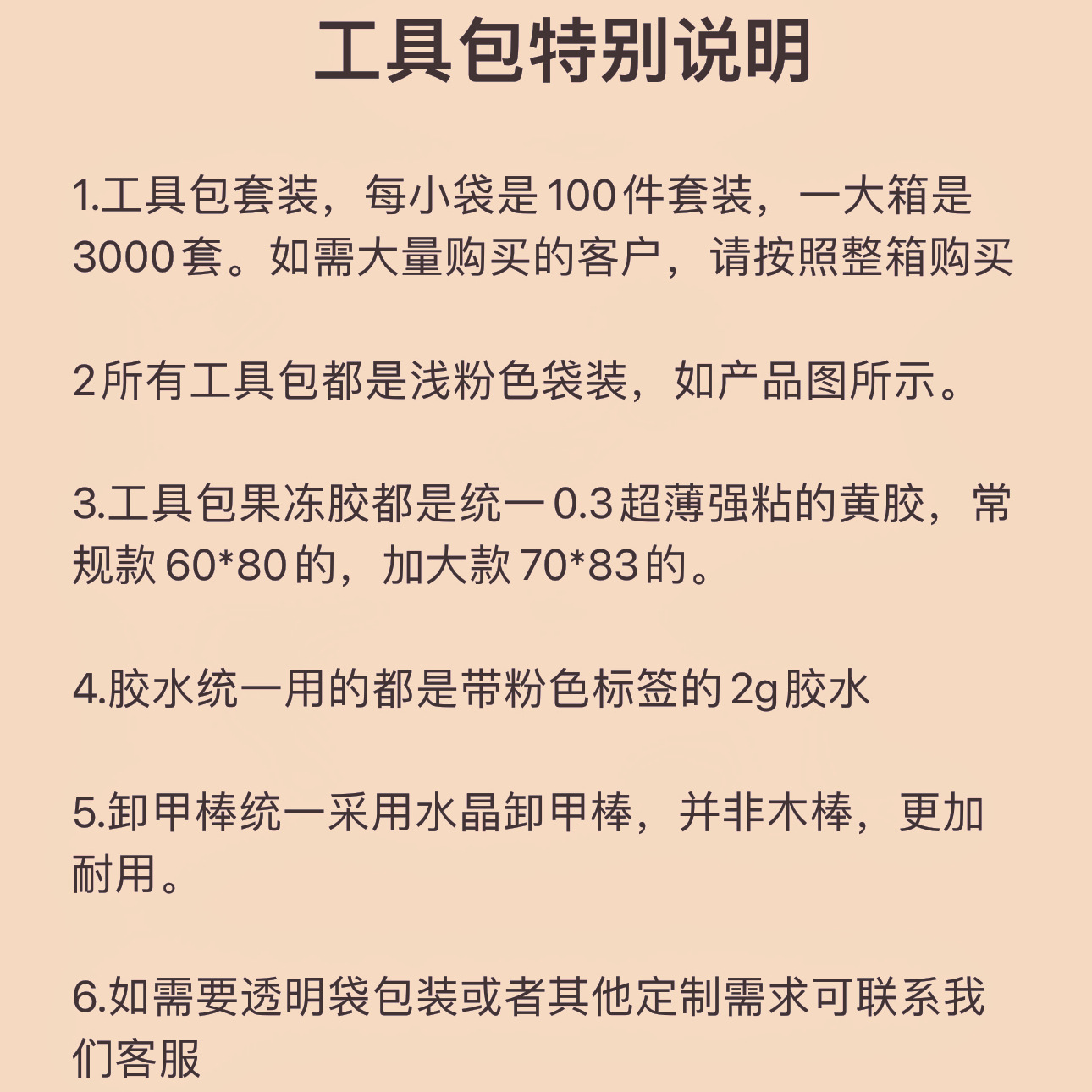 工具包特别说明

1.工具包套装，每小袋是100件套装，一大箱是3000套。如需大量购买的客户，请按照整箱购买

2所有工具包都是浅粉色袋装，如产品图所示。

3.工具包果冻胶都是统一0.3超薄强粘的黄胶，常规款60*80的，加大款70*83的。

4.胶水统一用的都是带粉色标签的2g胶水

5.卸甲棒统一采用水晶卸甲棒，并非木棒，更加耐用。

6.如需要透明袋包装或者其他定制需求可联系我们客服